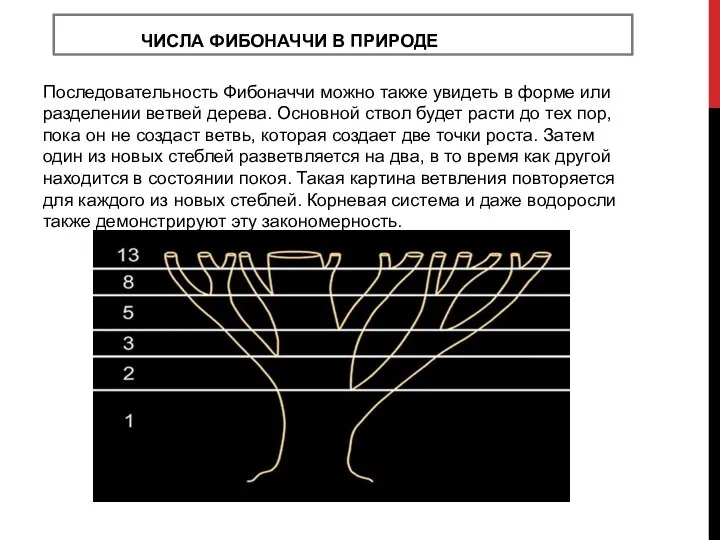 ЧИСЛА ФИБОНАЧЧИ В ПРИРОДЕ

Последовательность Фибоначчи можно также увидеть в форме или разделении ветвей дерева. Основной ствол будет расти до тех пор, пока он не создаст ветвь, которая создает две точки роста. Затем один из новых стеблей разветвляется на два, в то время как другой находится в состоянии покоя. Такая картина ветвления повторяется для каждого из новых стеблей. Корневая система и даже водоросли также демонстрируют эту закономерность.

13
8
5
3
2
1